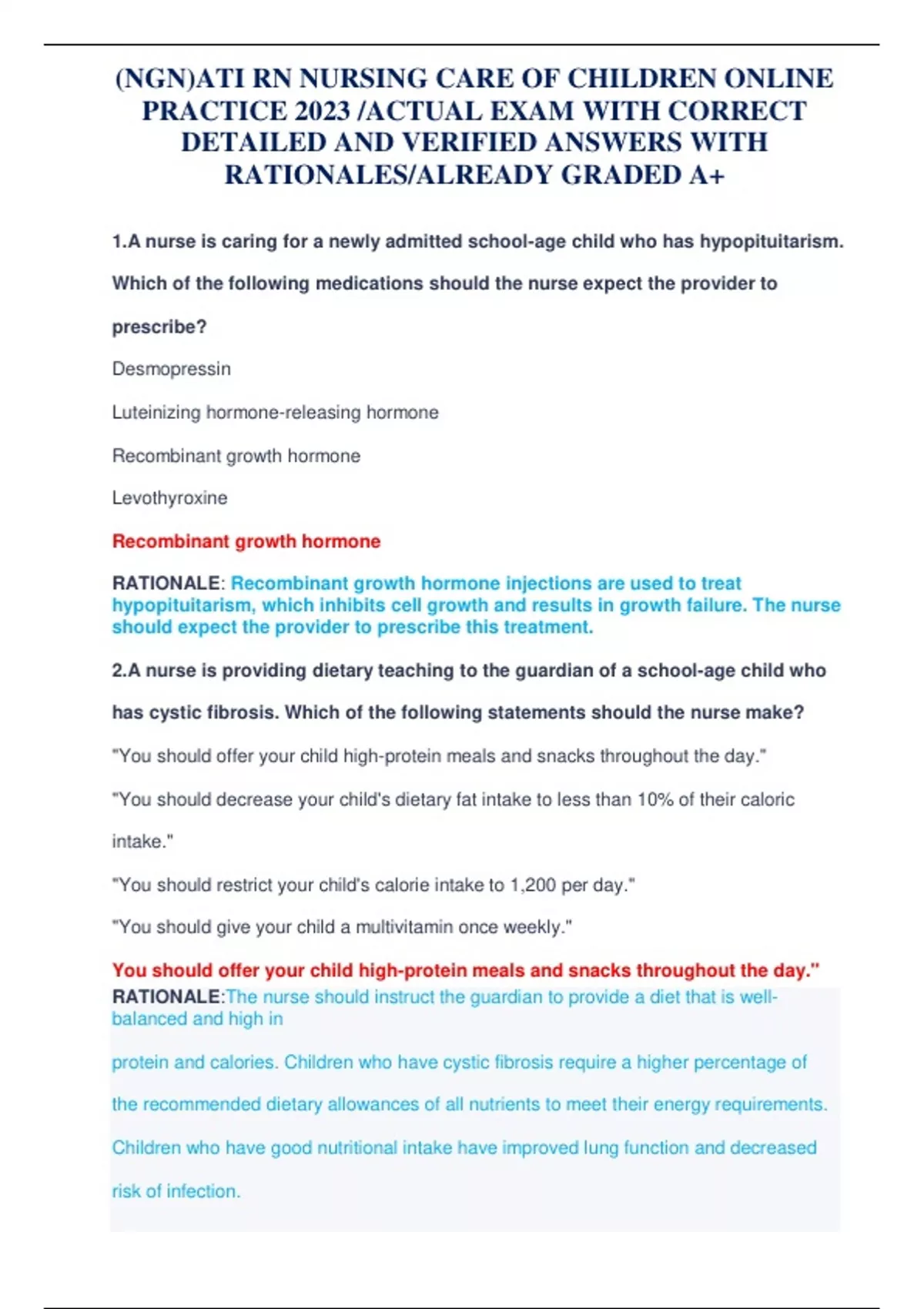 (NGN)ATI RN NURSING CARE OF CHILDREN ONLINE PRACTICE 2023 /ACTUAL EXAM WITH CORRECT DETAILED AND VERIFIED ANSWERS WITH RATIONALES/ALREADY GRADED A+

1.A nurse is caring for a newly admitted school-age child who has hypopituitarism. Which of the following medications should the nurse expect the provider to prescribe?

Desmopressin

Luteinizing hormone-releasing hormone

Recombinant growth hormone

Levothyroxine

Recombinant growth hormone

RATIONALE: Recombinant growth hormone injections are used to treat hypopituitarism, which inhibits cell growth and results in growth failure. The nurse should expect the provider to prescribe this treatment.

2.A nurse is providing dietary teaching to the guardian of a school-age child who has cystic fibrosis. Which of the following statements should the nurse make?

"You should offer your child high-protein meals and snacks throughout the day."

"You should decrease your child's dietary fat intake to less than 10% of their caloric intake."

"You should restrict your child's calorie intake to 1,200 per day."

"You should give your child a multivitamin once weekly."

You should offer your child high-protein meals and snacks throughout the day."

RATIONALE:The nurse should instruct the guardian to provide a diet that is well-balanced and high in

protein and calories. Children who have cystic fibrosis require a higher percentage of the recommended dietary allowances of all nutrients to meet their energy requirements. Children who have good nutritional intake have improved lung function and decreased risk of infection.